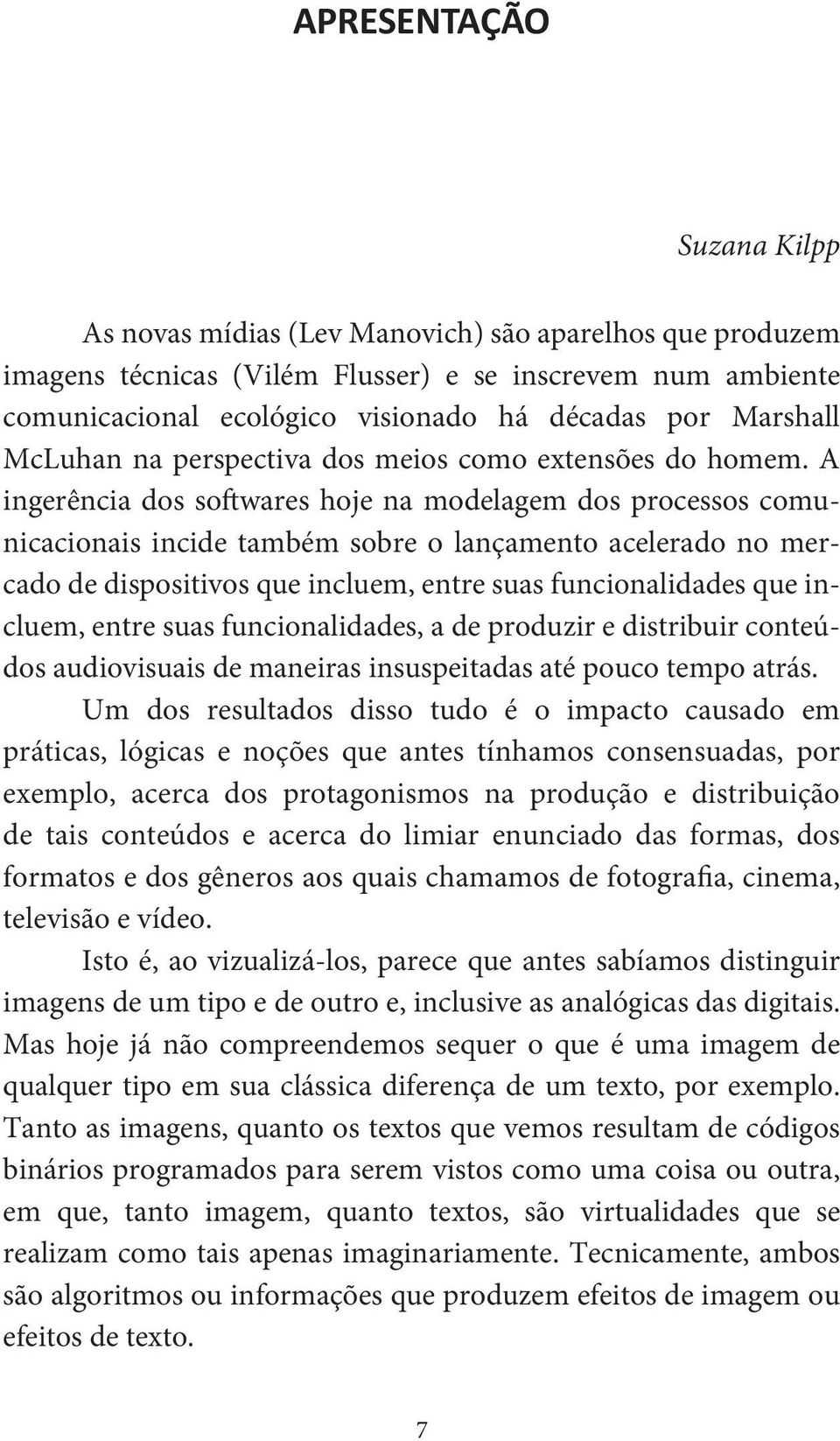 APRESENTAÇÃO

Suzana Kilpp

As novas mídias (Lev Manovich) são aparelhos que produzem imagens técnicas (Vilém Flusser) e se inscrevem num ambiente comunicacional ecológico visionado há décadas por Marshall McLuhan na perspectiva dos meios como extensões do homem. A ingerência dos softwares hoje na modelagem dos processos comunicacionais incide também sobre o lançamento acelerado no mercado de dispositivos que incluem, entre suas funcionalidades que incluem, entre suas funcionalidades, a de produzir e distribuir conteúdos audiovisuais de maneiras insuspeitadas até pouco tempo atrás.

Um dos resultados disso tudo é o impacto causado em práticas, lógicas e noções que antes tínhamos consensuadas, por exemplo, acerca dos protagonismos na produção e distribuição de tais conteúdos e acerca do limiar enunciado das formas, dos formatos e dos gêneros aos quais chamamos de fotografia, cinema, televisão e vídeo.

Isto é, ao vizualizá-los, parece que antes sabíamos distinguir imagens de um tipo e de outro e, inclusive as analógicas das digitais. Mas hoje já não compreendemos sequer o que é uma imagem de qualquer tipo em sua clássica diferença de um texto, por exemplo. Tanto as imagens, quanto os textos que vemos resultam de códigos binários programados para serem vistos como uma coisa ou outra, em que, tanto imagem, quanto textos, são virtualidades que se realizam como tais apenas imaginariamente. Tecnicamente, ambos são algoritmos ou informações que produzem efeitos de imagem ou efeitos de texto.

7